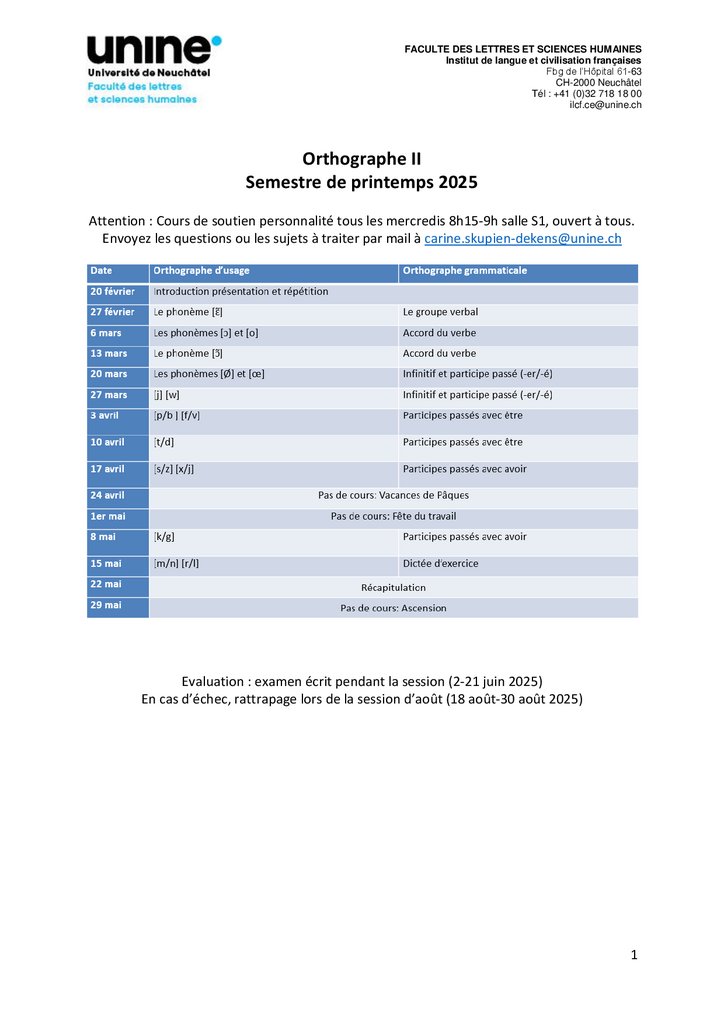 unine
Université de Neuchâtel
Faculté des lettres et sciences humaines

FACULTE DES LETTRES ET SCIENCES HUMAINES
Institut de langue et civilisation françaises
Fbg de l'Hôpital 61-63
CH-2000 Neuchâtel
Tél : +41 (0)32 718 18 00
ilcf.ce@unine.ch

Orthographe II
Semestre de printemps 2025

Attention : Cours de soutien personnalité tous les mercredis 8h15-9h salle S1, ouvert à tous. Envoyez les questions ou les sujets à traiter par mail à carine.skupien-dekens@unine.ch

| Date | Orthographe d'usage | Orthographe grammaticale |
|---|---|---|
| 20 février | Introduction présentation et répétition | |
| 27 février | Le phonème [ɛ̃] | Le groupe verbal |
| 6 mars | Les phonèmes [ɔ] et [o] | Accord du verbe |
| 13 mars | Le phonème [ɔ̃] | Accord du verbe |
| 20 mars | Les phonèmes [Ø] et [œ] | Infinitif et participe passé (-er/-é) |
| 27 mars | [j] [w] | Infinitif et participe passé (-er/-é) |
| 3 avril | [p/b ] [f/v] | Participes passés avec être |
| 10 avril | [t/d] | Participes passés avec être |
| 17 avril | [s/z] [x/j] | Participes passés avec avoir |
| 24 avril | Pas de cours: Vacances de Pâques | |
| 1er mai | Pas de cours: Fête du travail | |
| 8 mai | [k/g] | Participes passés avec avoir |
| 15 mai | [m/n] [r/l] | Dictée d'exercice |
| 22 mai | Récapitulation | |
| 29 mai | Pas de cours: Ascension | |

Evaluation : examen écrit pendant la session (2-21 juin 2025)
En cas d'échec, rattrapage lors de la session d'août (18 août-30 août 2025)

1